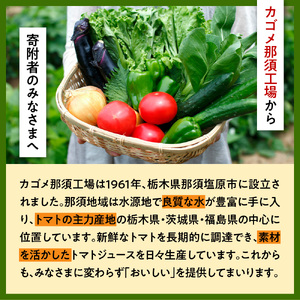 カゴメ那須工場から

寄附者のみなさまへ

カゴメ那須工場は1961年、栃木県那須塩原市に設立されました。那須地域は水源地で良質な水が豊富に手に入り、トマトの主力産地の栃木県・茨城県・福島県の中心に位置しています。新鮮なトマトを長期的に調達でき、素材を活かしたトマトジュースを日々生産しています。これからも、みなさまに変わらず「おいしい」を提供してまいります。